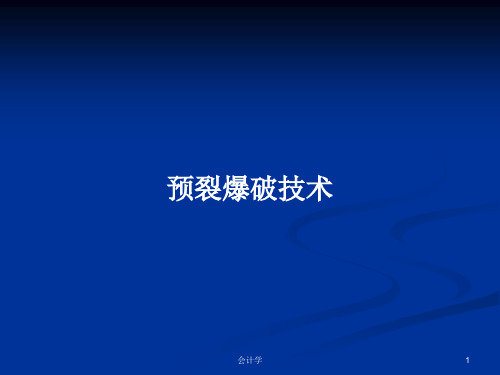 预裂爆破技术

会计学

1